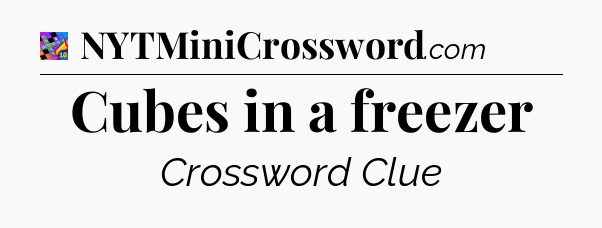 NYTMiniCrossword.com

Cubes in a freezer

Crossword Clue